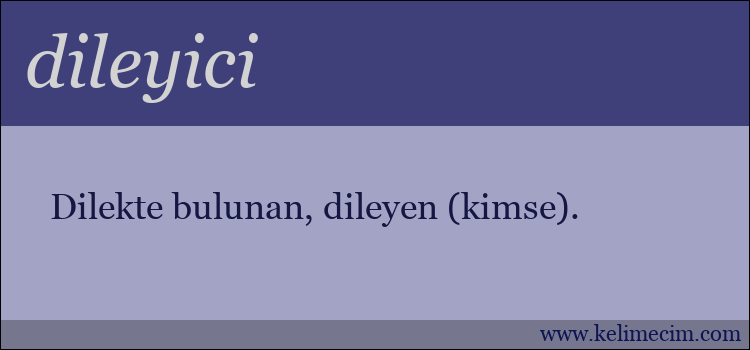 dileyici

Dilekte bulunan, dileyen (kimse).

www.kelimecim.com